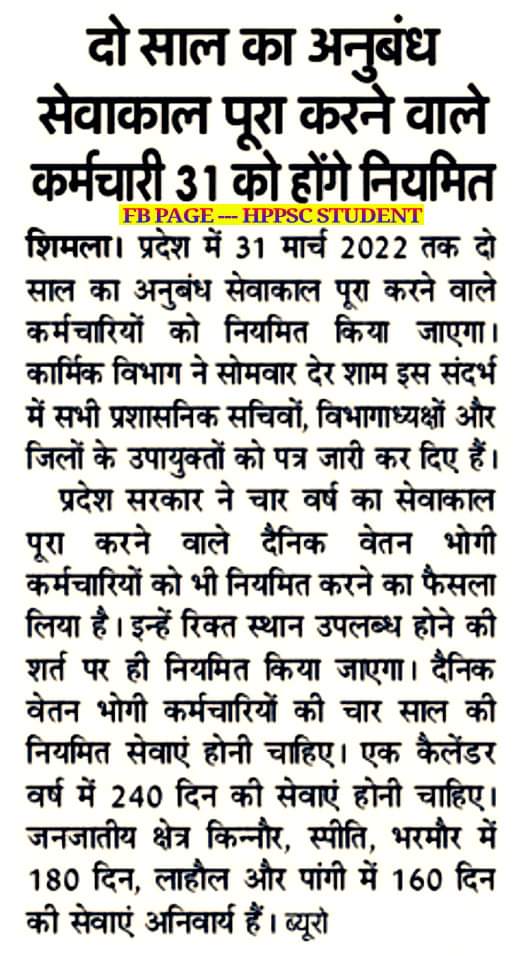 दो साल का अनुबंध सेवाकाल पूरा करने वाले कर्मचारी 31 को होंगे नियमित

FB PAGE --- HPPSC STUDENT

शिमला। प्रदेश में 31 मार्च 2022 तक दो साल का अनुबंध सेवाकाल पूरा करने वाले कर्मचारियों को नियमित किया जाएगा। कार्मिक विभाग ने सोमवार देर शाम इस संदर्भ में सभी प्रशासनिक सचिवों, विभागाध्यक्षों और जिलों के उपायुक्तों को पत्र जारी कर दिए हैं।

प्रदेश सरकार ने चार वर्ष का सेवाकाल पूरा करने वाले दैनिक वेतन भोगी कर्मचारियों को भी नियमित करने का फैसला लिया है। इन्हें रिक्त स्थान उपलब्ध होने की शर्त पर ही नियमित किया जाएगा। दैनिक वेतन भोगी कर्मचारियों की चार साल की नियमित सेवाएं होनी चाहिए। एक कैलेंडर वर्ष में 240 दिन की सेवाएं होनी चाहिए। जनजातीय क्षेत्र किन्नौर, स्पीति, भरमौर में 180 दिन, लाहौल और पांगी में 160 दिन की सेवाएं अनिवार्य हैं। ब्यूरो